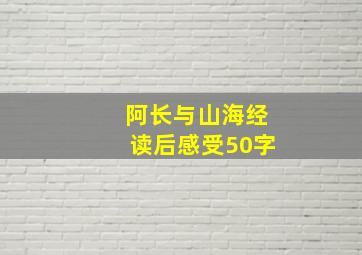 阿长与山海经
读后感受50字